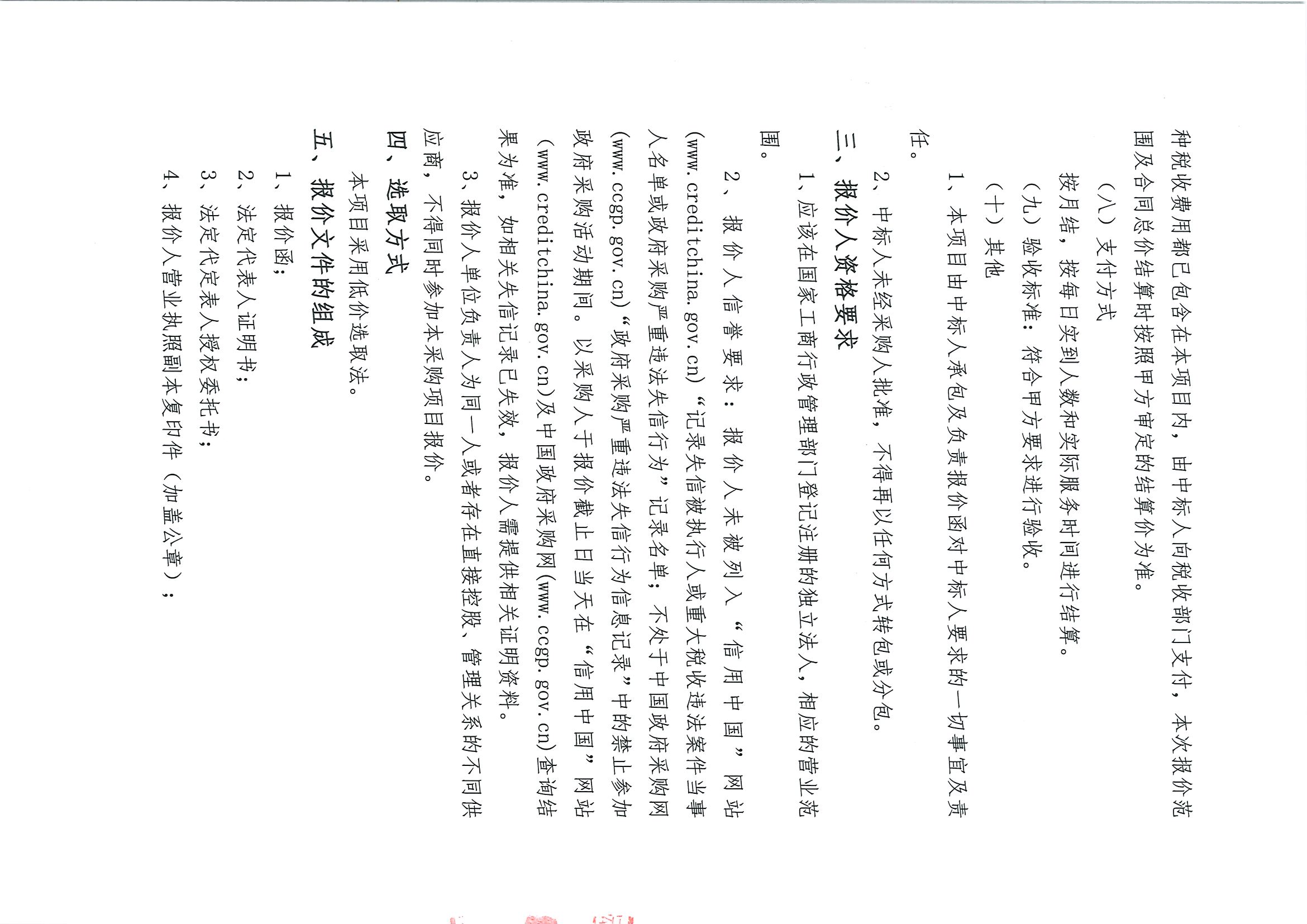 种税收费用都已包含在本项目内，由中标人向税收部门支付，本次报价范围及合同总价结算时按照甲方审定的结算价为准。

（八）支付方式

按月结，按每日实到人数和实际服务时间进行结算。

（九）验收标准：符合甲方要求进行验收。

（十）其他

1、本项目由中标人承包及负责报价函对中标人要求的一切事宜及责任。

2、中标人未经采购人批准，不得再以任何方式转包或分包。

三、报价人资格要求

1、应该在国家工商行政管理部门登记注册的独立法人，相应的营业范围。

2、报价人信誉要求：报价人未被列入“信用中国”网站(www.creditchina.gov.cn)“记录失信被执行人或重大税收违法案件当事人名单或政府采购严重违法失信行为”记录名单；不处于中国政府采购网(www.ccgp.gov.cn)“政府采购严重违法失信行为信息记录”中的禁止参加政府采购活动期间。以采购人于报价截止日当天在“信用中国”网站（www.creditchina.gov.cn)及中国政府采购网(www.ccgp.gov.cn)查询结果为准，如相关失信记录已失效，报价人需提供相关证明资料。

3、报价人单位负责人为同一人或者存在直接控股、管理关系的不同供应商，不得同时参加本采购项目报价。

四、选取方式

本项目采用低价选取法。

五、报价文件的组成

1、报价函；

2、法定代表人证明书；

3、法定代表人授权委托书；

4、报价人营业执照副本复印件（加盖公章）；